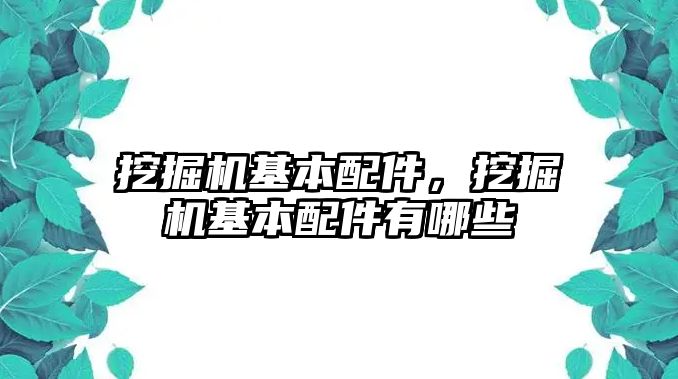 挖掘机基本配件，挖掘机基本配件有哪些